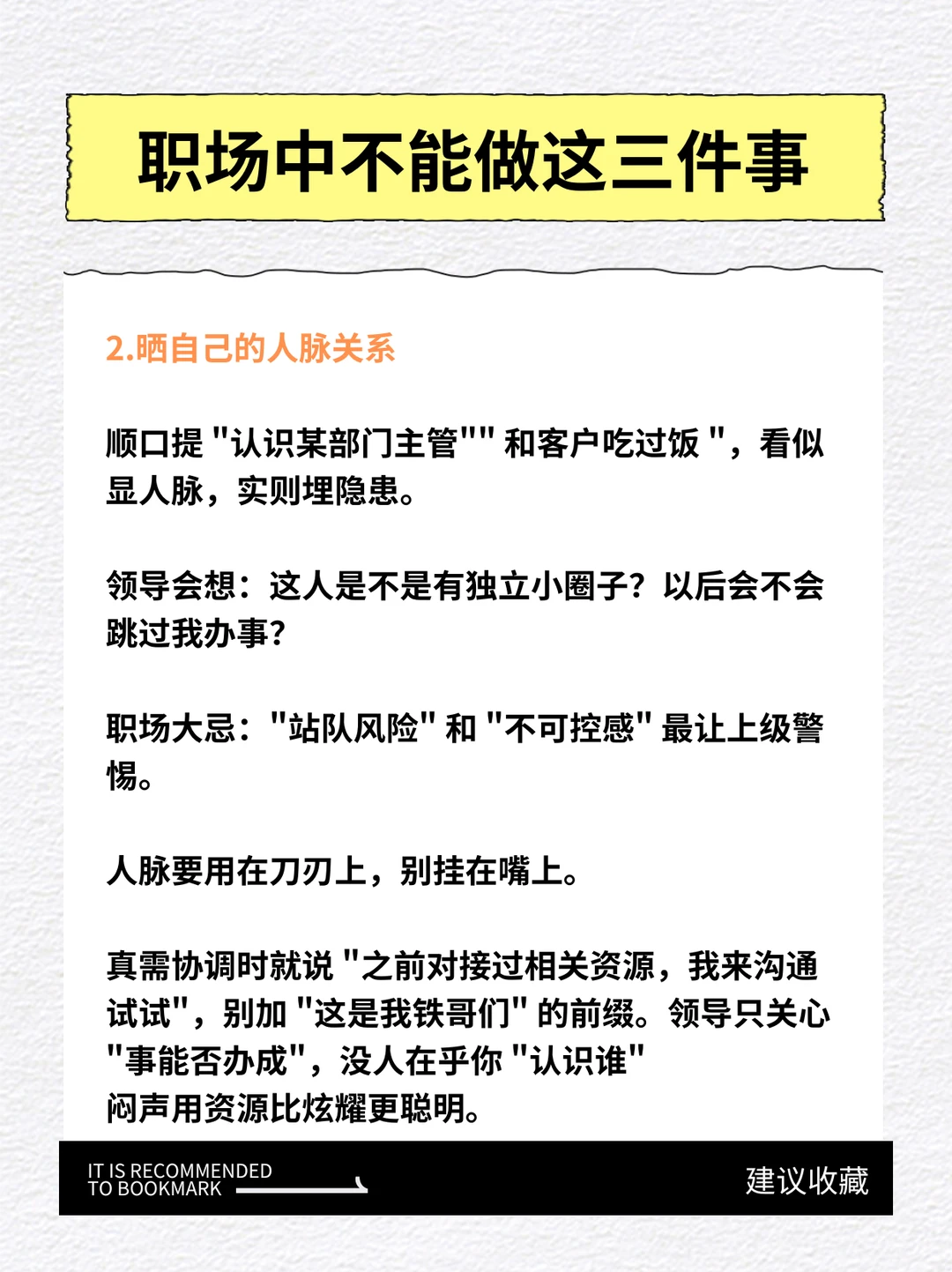 职场中不能做这三件事

2.晒自己的人脉关系

顺口提“认识某部门主管”“和客户吃过饭”，看似显人脉，实则埋隐患。

领导会想：这人是不是有独立小圈子？以后会不会跳过我办事？

职场大忌：“站队风险”和“不可控感”最让上级警惕。

人脉要用在刀刃上，别挂在嘴上。

真需协调时就说“之前对接过相关资源，我来沟通试试”，别加“这是我铁哥们”的前缀。领导只关心“事能否办成”，没人在乎你“认识谁”
闷声用资源比炫耀更聪明。

IT IS RECOMMENDED
TO BOOKMARK

建议收藏